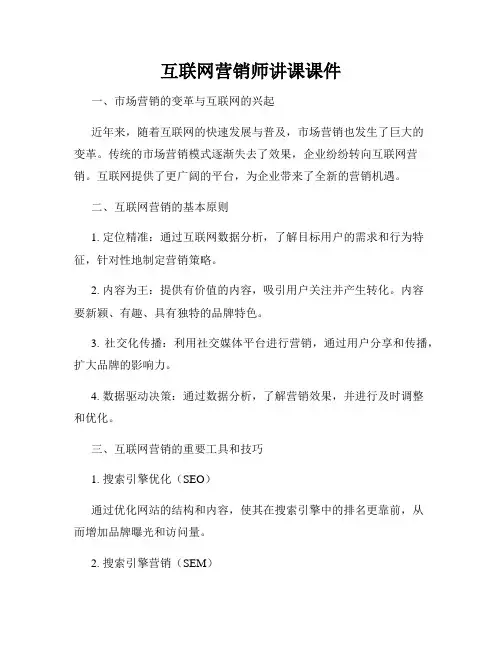 互联网营销师讲课课件

一、市场营销的变革与互联网的兴起

近年来，随着互联网的快速发展与普及，市场营销也发生了巨大的变革。传统的市场营销模式逐渐失去了效果，企业纷纷转向互联网营销。互联网提供了更广阔的平台，为企业带来了全新的营销机遇。

二、互联网营销的基本原则

1. 定位精准：通过互联网数据分析，了解目标用户的需求和行为特征，针对性地制定营销策略。

2. 内容为王：提供有价值的内容，吸引用户关注并产生转化。内容要新颖、有趣、具有独特的品牌特色。

3. 社交化传播：利用社交媒体平台进行营销，通过用户分享和传播，扩大品牌的影响力。

4. 数据驱动决策：通过数据分析，了解营销效果，并进行及时调整和优化。

三、互联网营销的重要工具和技巧

1. 搜索引擎优化（SEO）

通过优化网站的结构和内容，使其在搜索引擎中的排名更靠前，从而增加品牌曝光和访问量。

2. 搜索引擎营销（SEM）